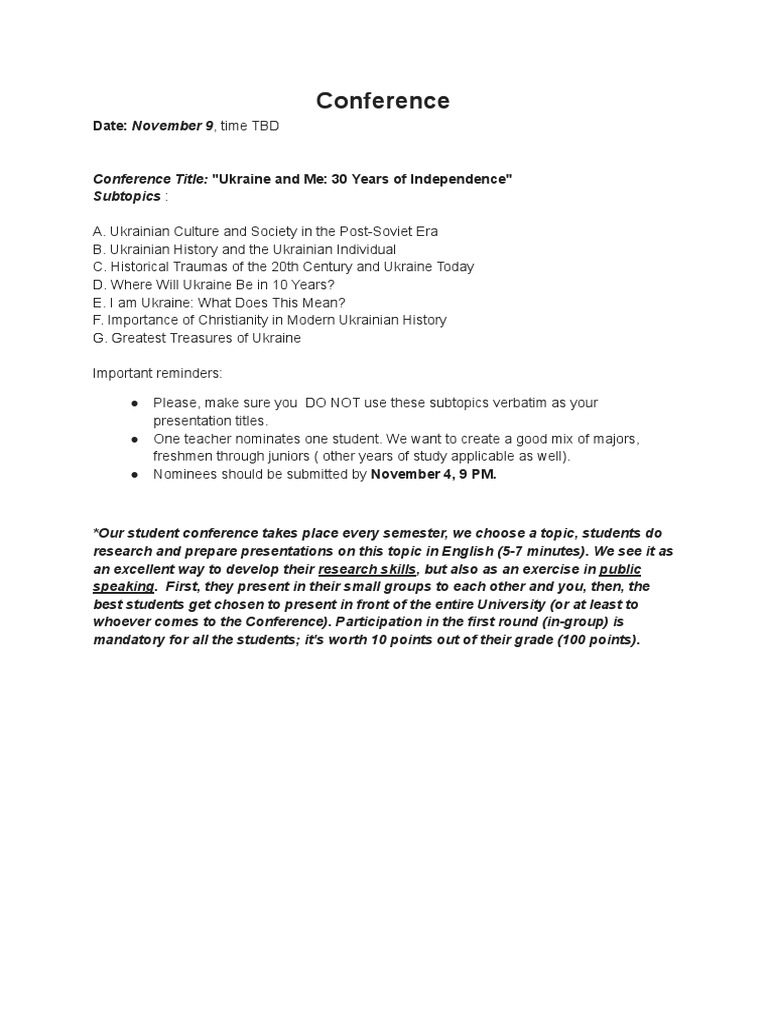 Conference

Date: November 9, time TBD

Conference Title: "Ukraine and Me: 30 Years of Independence"
Subtopics :

A. Ukrainian Culture and Society in the Post-Soviet Era
B. Ukrainian History and the Ukrainian Individual
C. Historical Traumas of the 20th Century and Ukraine Today
D. Where Will Ukraine Be in 10 Years?
E. I am Ukraine: What Does This Mean?
F. Importance of Christianity in Modern Ukrainian History
G. Greatest Treasures of Ukraine

Important reminders:

● Please, make sure you DO NOT use these subtopics verbatim as your presentation titles.
● One teacher nominates one student. We want to create a good mix of majors, freshmen through juniors ( other years of study applicable as well).
● Nominees should be submitted by November 4, 9 PM.

*Our student conference takes place every semester, we choose a topic, students do research and prepare presentations on this topic in English (5-7 minutes). We see it as an excellent way to develop their research skills, but also as an exercise in public speaking. First, they present in their small groups to each other and you, then, the best students get chosen to present in front of the entire University (or at least to whoever comes to the Conference). Participation in the first round (in-group) is mandatory for all the students; it's worth 10 points out of their grade (100 points).